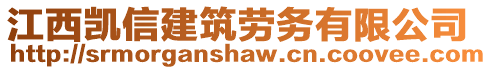 江西凯信建筑劳务有限公司
http://srmorganshaw.cn.coovee.com